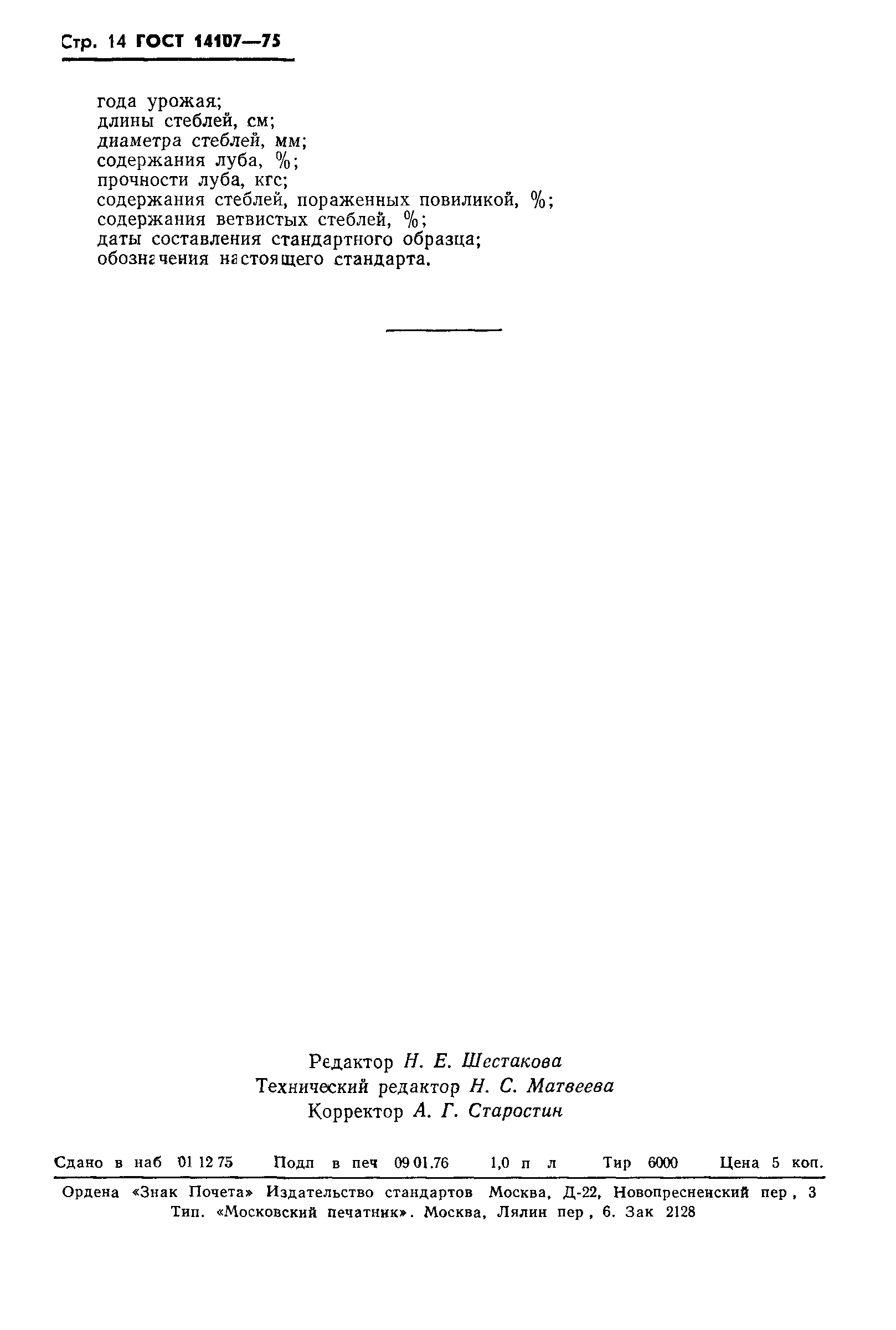 Стр. 14 ГОСТ 14107—75

года урожая;
длины стеблей, см;
диаметра стеблей, мм;
содержания луба, %;
прочности луба, кгс;
содержания стеблей, пораженных повиликой, %;
содержания ветвистых стеблей, %;
даты составления стандартного образца;
обозначения настоящего стандарта.

Редактор Н. Е. Шестакова
Технический редактор Н. С. Матвеева
Корректор А. Г. Старостин

Сдано в наб 01 12 75 Подп в печ 09 01.76 1,0 п л Тир 6000 Цена 5 коп.

Ордена «Знак Почета» Издательство стандартов Москва, Д-22, Новопресненский пер , 3
Тип. «Московский печатник». Москва, Лялин пер , 6. Зак 2128